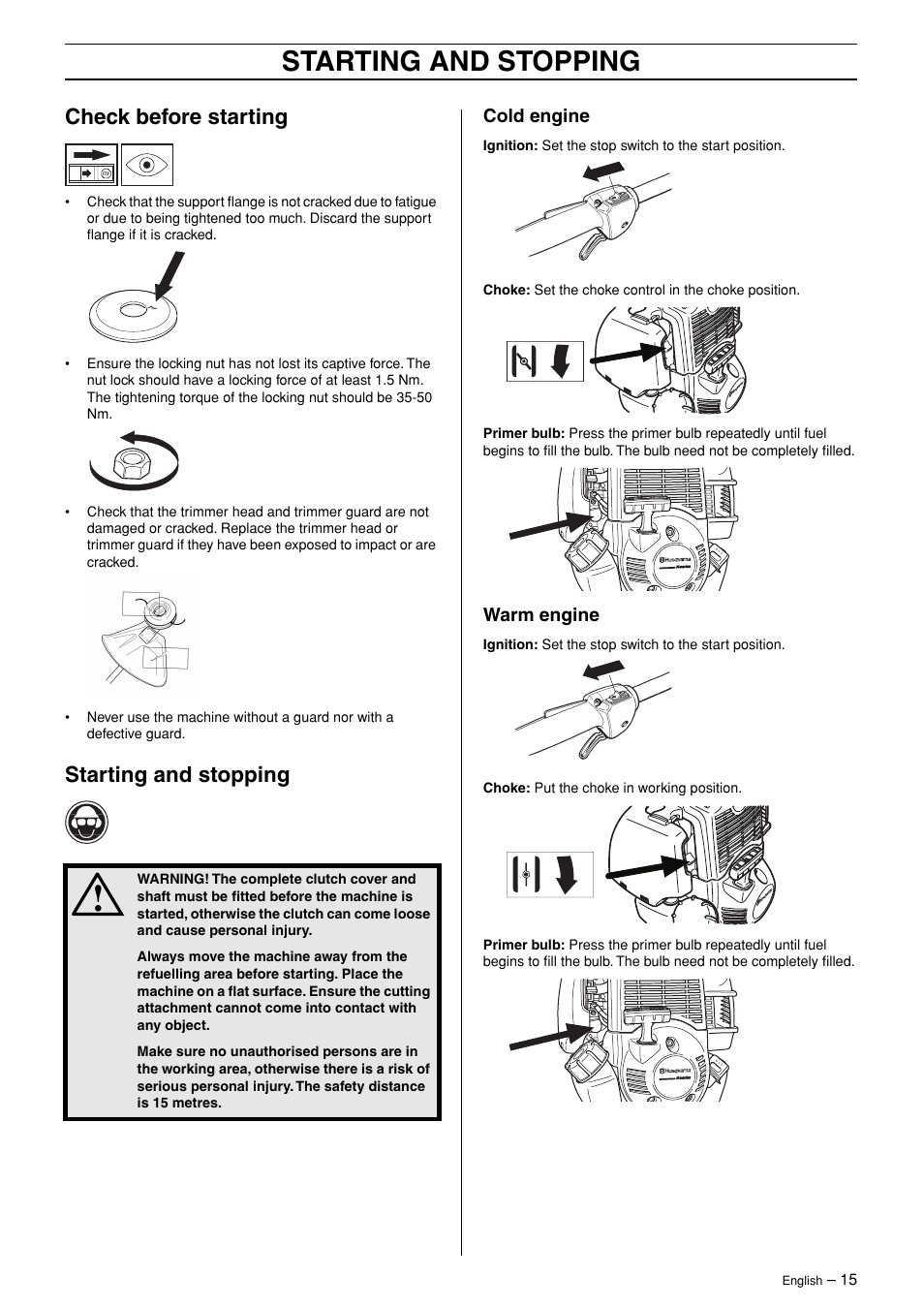 STARTING AND STOPPING

Check before starting

• Check that the support flange is not cracked due to fatigue or due to being tightened too much. Discard the support flange if it is cracked.

• Ensure the locking nut has not lost its captive force. The nut lock should have a locking force of at least 1.5 Nm. The tightening torque of the locking nut should be 35-50 Nm.

• Check that the trimmer head and trimmer guard are not damaged or cracked. Replace the trimmer head or trimmer guard if they have been exposed to impact or are cracked.

• Never use the machine without a guard nor with a defective guard.

Starting and stopping

WARNING! The complete clutch cover and shaft must be fitted before the machine is started, otherwise the clutch can come loose and cause personal injury.

Always move the machine away from the refuelling area before starting. Place the machine on a flat surface. Ensure the cutting attachment cannot come into contact with any object.

Make sure no unauthorised persons are in the working area, otherwise there is a risk of serious personal injury. The safety distance is 15 metres.

Cold engine

Ignition: Set the stop switch to the start position.

Choke: Set the choke control in the choke position.

Primer bulb: Press the primer bulb repeatedly until fuel begins to fill the bulb. The bulb need not be completely filled.

Husqvarna

Warm engine

Ignition: Set the stop switch to the start position.

Choke: Put the choke in working position.

Primer bulb: Press the primer bulb repeatedly until fuel begins to fill the bulb. The bulb need not be completely filled.

Husqvarna

English – 15